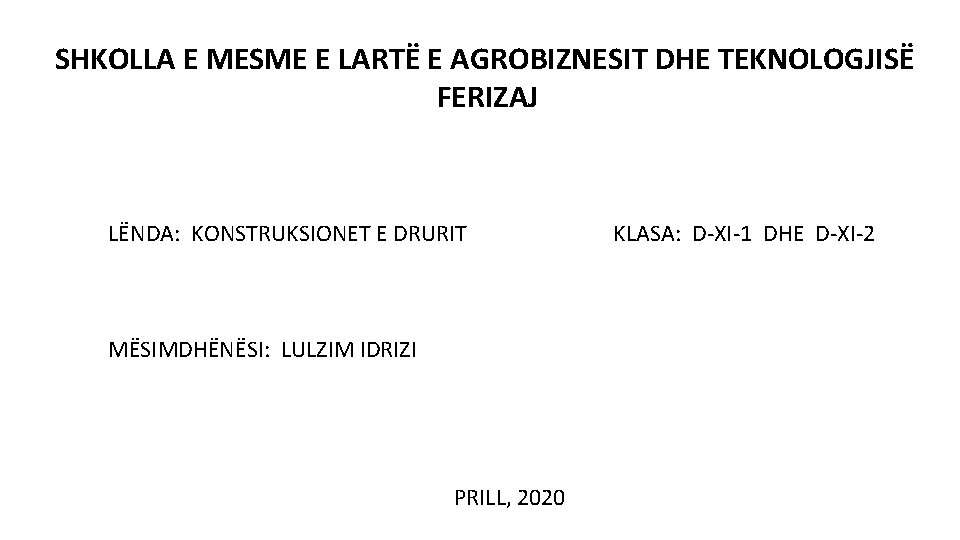 SHKOLLA E MESME E LARTË E AGROBIZNESIT DHE TEKNOLOGJISË FERIZAJ

LËNDA: KONSTRUKSIONET E DRURIT

KLASA: D-XI-1 DHE D-XI-2

MËSIMDHËNËSI: LULZIM IDRIZI

PRILL, 2020